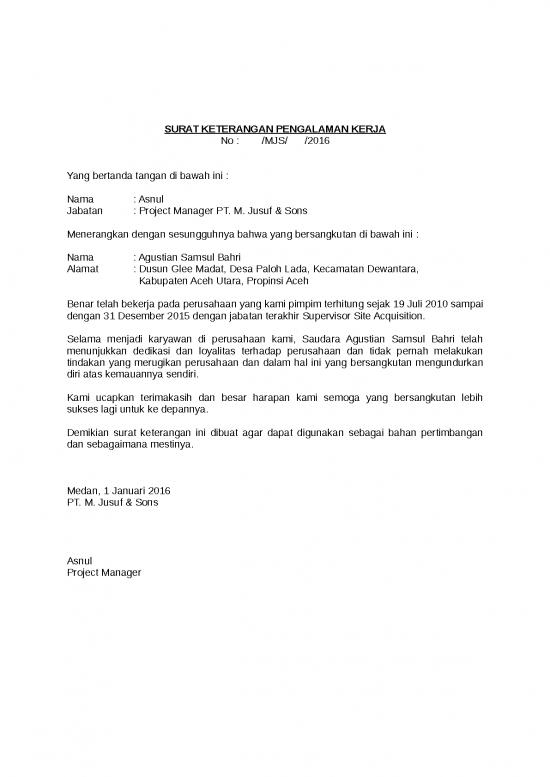 SURAT KETERANGAN PENGALAMAN KERJA
No : /MJS/ /2016

Yang bertanda tangan di bawah ini :

Nama : Asnul
Jabatan : Project Manager PT. M. Jusuf & Sons

Menerangkan dengan sesungguhnya bahwa yang bersangkutan di bawah ini :

Nama : Agustian Samsul Bahri
Alamat : Dusun Glee Madat, Desa Paloh Lada, Kecamatan Dewantara, Kabupaten Aceh Utara, Propinsi Aceh

Benar telah bekerja pada perusahaan yang kami pimpim terhitung sejak 19 Juli 2010 sampai dengan 31 Desember 2015 dengan jabatan terakhir Supervisor Site Acquisition.

Selama menjadi karyawan di perusahaan kami, Saudara Agustian Samsul Bahri telah menunjukkan dedikasi dan loyalitas terhadap perusahaan dan tidak pernah melakukan tindakan yang merugikan perusahaan dan dalam hal ini yang bersangkutan mengundurkan diri atas kemauannya sendiri.

Kami ucapkan terimakasih dan besar harapan kami semoga yang bersangkutan lebih sukses lagi untuk ke depannya.

Demikian surat keterangan ini dibuat agar dapat digunakan sebagai bahan pertimbangan dan sebagaimana mestinya.

Medan, 1 Januari 2016
PT. M. Jusuf & Sons

Asnul
Project Manager